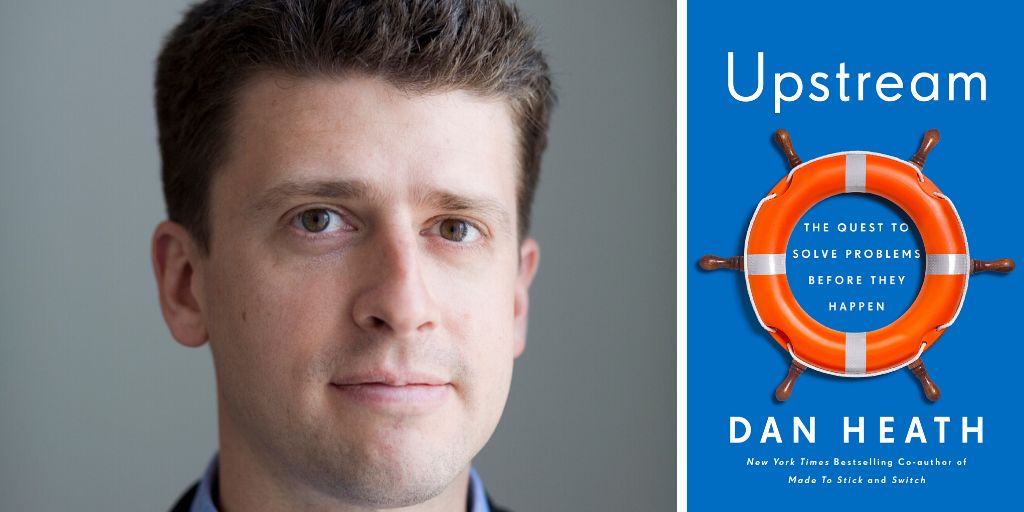 Upstream

THE QUEST TO SOLVE PROBLEMS BEFORE THEY HAPPEN

DAN HEATH

New York Times Bestselling Co-author of Made To Stick and Switch